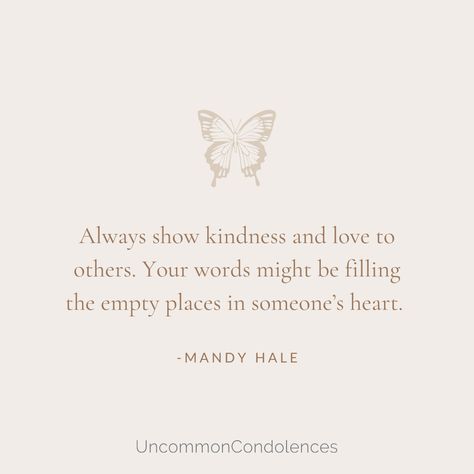 Always show kindness and love to others. Your words might be filling the empty places in someone's heart.

-MANDY HALE

UncommonCondolences